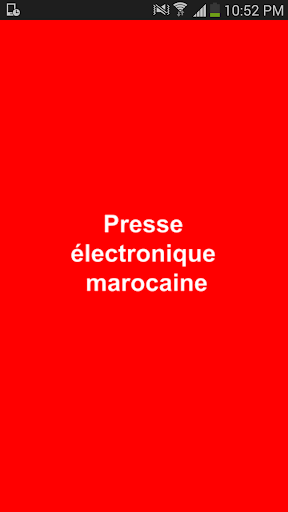 10:52 PM

Presse électronique marocaine